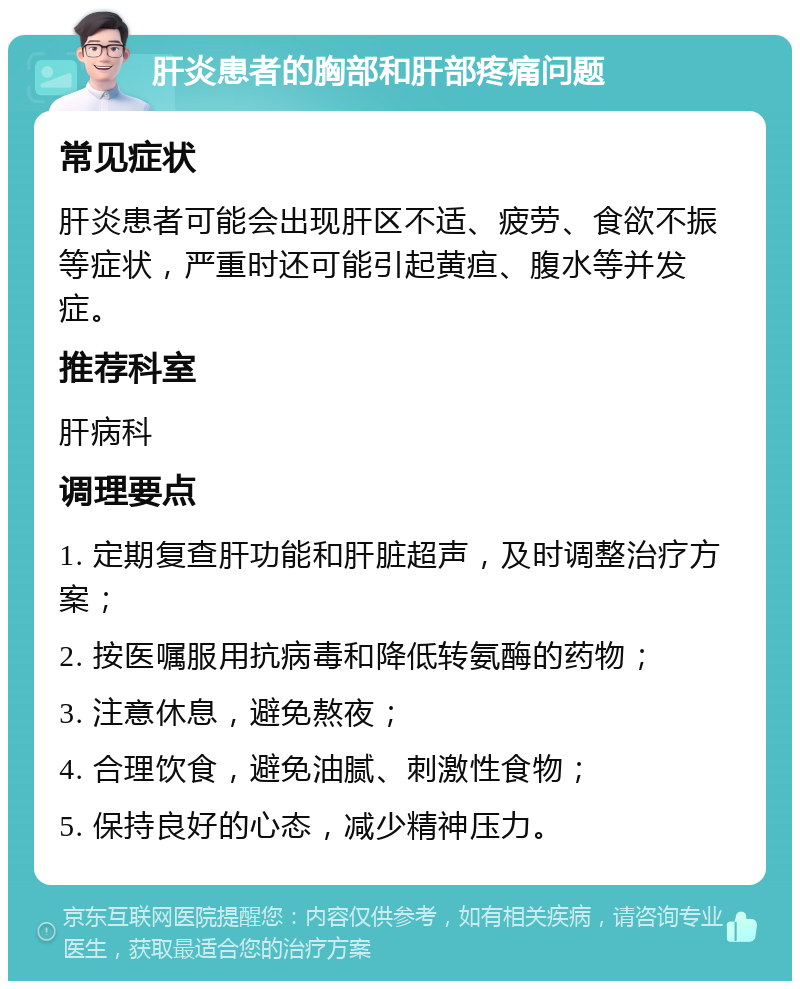 肝炎患者的胸部和肝部疼痛问题

常见症状

肝炎患者可能会出现肝区不适、疲劳、食欲不振等症状，严重时还可能引起黄疸、腹水等并发症。

推荐科室

肝病科

调理要点

1. 定期复查肝功能和肝脏超声，及时调整治疗方案；

2. 按医嘱服用抗病毒和降低转氨酶的药物；

3. 注意休息，避免熬夜；

4. 合理饮食，避免油腻、刺激性食物；

5. 保持良好的心态，减少精神压力。

京东互联网医院提醒您：内容仅供参考，如有相关疾病，请咨询专业医生，获取最适合您的治疗方案